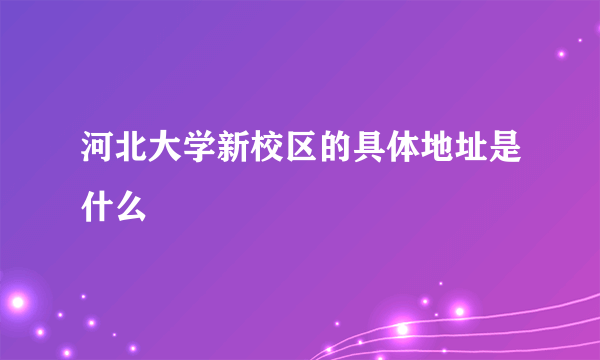 河北大学新校区的具体地址是什么